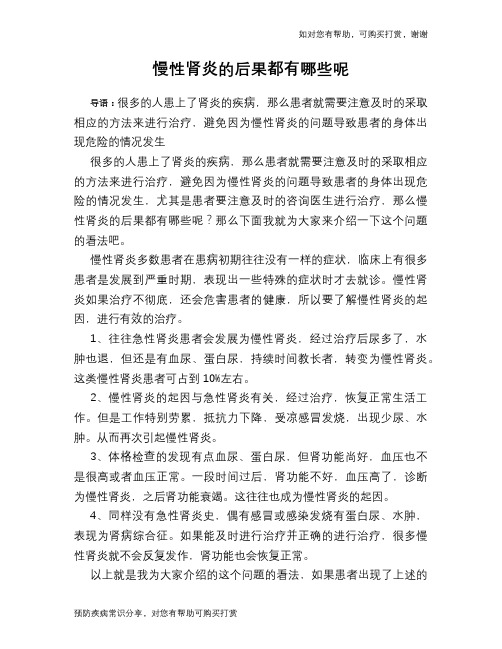 如对您有帮助，可购买打赏，谢谢

慢性肾炎的后果都有哪些呢

导语：很多的人患上了肾炎的疾病，那么患者就需要注意及时的采取相应的方法来进行治疗，避免因为慢性肾炎的问题导致患者的身体出现危险的情况发生

很多的人患上了肾炎的疾病，那么患者就需要注意及时的采取相应的方法来进行治疗，避免因为慢性肾炎的问题导致患者的身体出现危险的情况发生，尤其是患者要注意及时的咨询医生进行治疗，那么慢性肾炎的后果都有哪些呢？那么下面我就为大家来介绍一下这个问题的看法吧。

慢性肾炎多数患者在患病初期往往没有一样的症状，临床上有很多患者是发展到严重时期，表现出一些特殊的症状时才去就诊。慢性肾炎如果治疗不彻底，还会危害患者的健康，所以要了解慢性肾炎的起因，进行有效的治疗。

1、往往急性肾炎患者会发展为慢性肾炎，经过治疗后尿多了，水肿也退，但还是有血尿、蛋白尿，持续时间教长者，转变为慢性肾炎。这类慢性肾炎患者可占到10%左右。

2、慢性肾炎的起因与急性肾炎有关，经过治疗，恢复正常生活工作。但是工作特别劳累，抵抗力下降，受凉感冒发烧，出现少尿、水肿。从而再次引起慢性肾炎。

3、体格检查的发现有点血尿、蛋白尿，但肾功能尚好，血压也不是很高或者血压正常。一段时间过后，肾功能不好，血压高了，诊断为慢性肾炎，之后肾功能衰竭。这往往也成为慢性肾炎的起因。

4、同样没有急性肾炎史，偶有感冒或感染发烧有蛋白尿、水肿，表现为肾病综合征。如果能及时进行治疗并正确的进行治疗，很多慢性肾炎就不会反复发作，肾功能也会恢复正常。

以上就是我为大家介绍的这个问题的看法，如果患者出现了上述的

预防疾病常识分享，对您有帮助可购买打赏